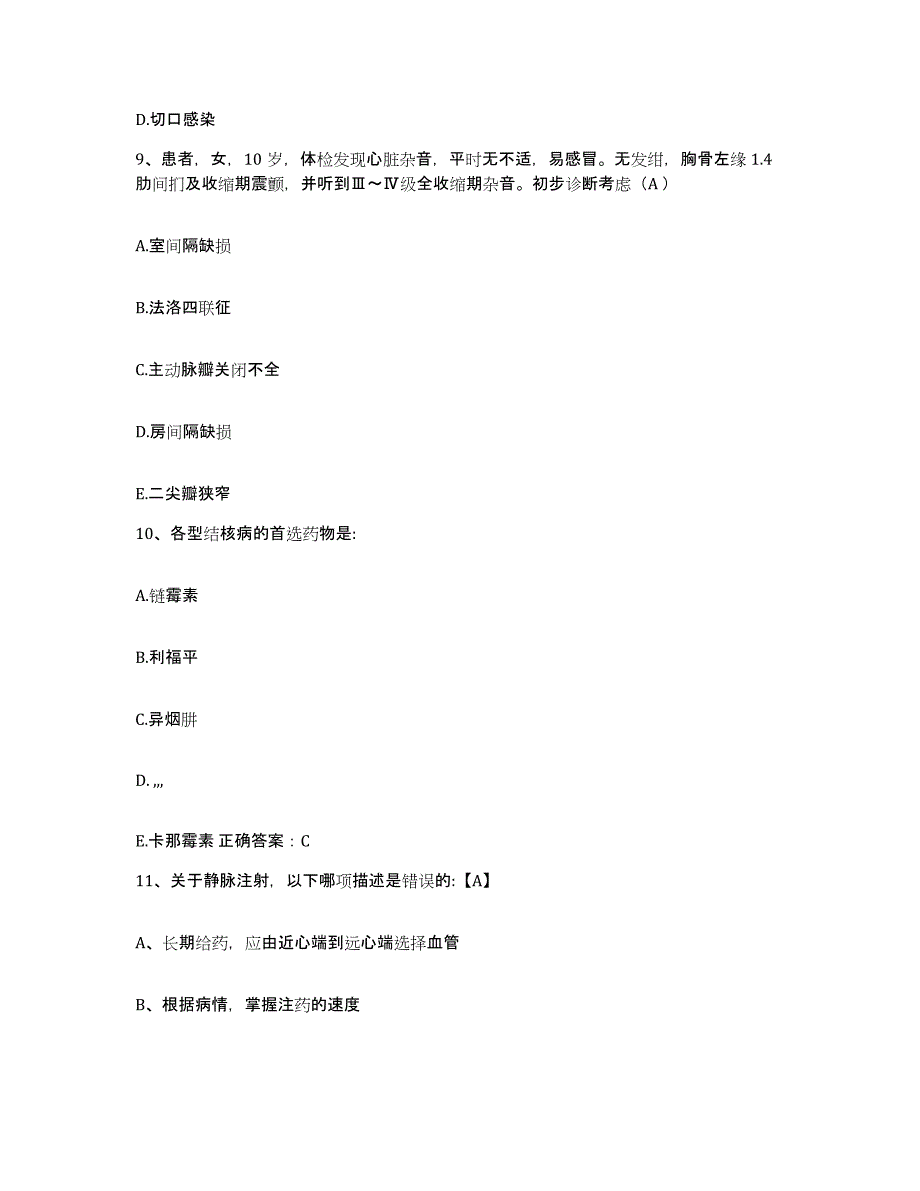 D.切口感染

9、患者，女，10 岁，体检发现心脏杂音，平时无不适，易感冒。无发绀，胸骨左缘 1.4 肋间扪及收缩期震颤，并听到Ⅲ～Ⅳ级全收缩期杂音。初步诊断考虑（A）

A.室间隔缺损

B.法洛四联征

C.主动脉瓣关闭不全

D.房间隔缺损

E.二尖瓣狭窄

10、各型结核病的首选药物是:

A.链霉素

B.利福平

C.异烟肼

D. ,,,

E.卡那霉素 正确答案：C

11、关于静脉注射，以下哪项描述是错误的:【A】

A、长期给药，应由近心端到远心端选择血管

B、根据病情，掌握注药的速度